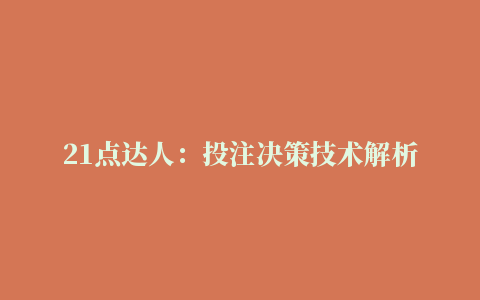 21点达人：投注决策技术解析